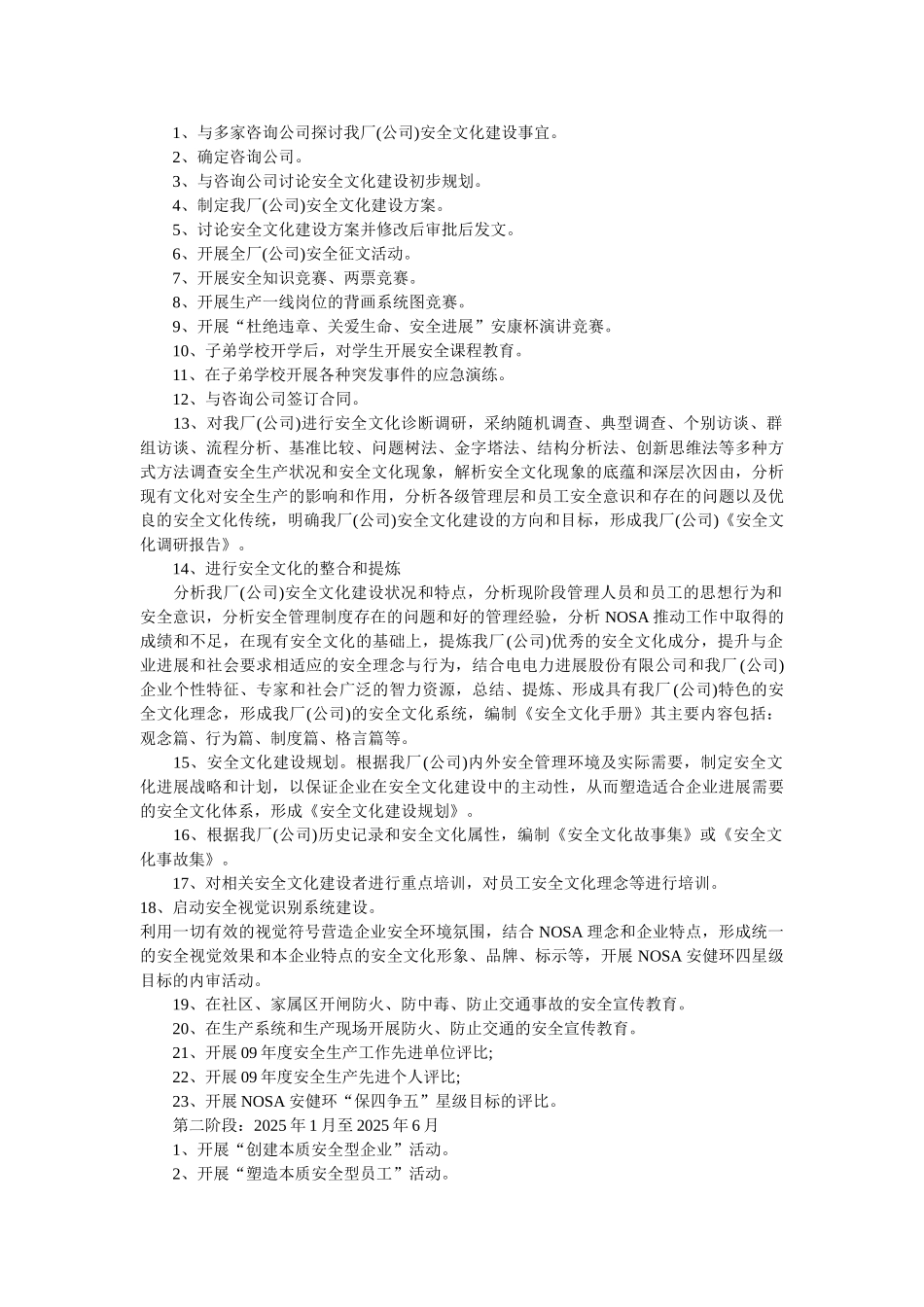 1、与多家咨询公司探讨我厂(公司)安全文化建设事宜。
2、确定咨询公司。
3、与咨询公司讨论安全文化建设初步规划。
4、制定我厂(公司)安全文化建设方案。
5、讨论安全文化建设方案并修改后审批后发文。
6、开展全厂(公司)安全征文活动。
7、开展安全知识竞赛、两票竞赛。
8、开展生产一线岗位的背画系统图竞赛。
9、开展“杜绝违章、关爱生命、安全进展”安康杯演讲竞赛。
10、子弟学校开学后，对学生开展安全课程教育。
11、在子弟学校开展各种突发事件的应急演练。
12、与咨询公司签订合同。
13、对我厂(公司)进行安全文化诊断调研，采纳随机调查、典型调查、个别访谈、群组访谈、流程分析、基准比较、问题树法、金字塔法、结构分析法、创新思维法等多种方式方法调查安全生产状况和安全文化现象，解析安全文化现象的底蕴和深层次因由，分析现有文化对安全生产的影响和作用，分析各级管理层和员工安全意识和存在的问题以及优良的安全文化传统，明确我厂(公司)安全文化建设的方向和目标，形成我厂(公司)《安全文化调研报告》。
14、进行安全文化的整合和提炼
分析我厂(公司)安全文化建设状况和特点，分析现阶段管理人员和员工的思想行为和安全意识，分析安全管理制度存在的问题和好的管理经验，分析 NOSA 推动工作中取得的成绩和不足，在现有安全文化的基础上，提炼我厂(公司)优秀的安全文化成分，提升与企业进展和社会要求相适应的安全理念与行为，结合电电力进展股份有限公司和我厂(公司)企业个性特征、专家和社会广泛的智力资源，总结、提炼、形成具有我厂(公司)特色的安全文化理念，形成我厂(公司)的安全文化系统，编制《安全文化手册》其主要内容包括：观念篇、行为篇、制度篇、格言篇等。
15、安全文化建设规划。根据我厂(公司)内外安全管理环境及实际需要，制定安全文化进展战略和计划，以保证企业在安全文化建设中的主动性，从而塑造适合企业进展需要的安全文化体系，形成《安全文化建设规划》。
16、根据我厂(公司)历史记录和安全文化属性，编制《安全文化故事集》或《安全文化事故集》。
17、对相关安全文化建设者进行重点培训，对员工安全文化理念等进行培训。
18、启动安全视觉识别系统建设。
利用一切有效的视觉符号营造企业安全环境氛围，结合 NOSA 理念和企业特点，形成统一的安全视觉效果和本企业特点的安全文化形象、品牌、标示等，开展 NOSA 安健环四星级目标的内审活动。
19、在社区、家属区开闸防火、防中毒、防止交通事故的安全宣传教育。
20、在生产系统和生产现场开展防火、防止交通的安全宣传教育。
21、开展 09 年度安全生产工作先进单位评比;
22、开展 09 年度安全生产先进个人评比;
23、开展 NOSA 安健环“保四争五”星级目标的评比。
第二阶段：2025 年 1 月至 2025 年 6 月
1、开展“创建本质安全型企业”活动。
2、开展“塑造本质安全型员工”活动。